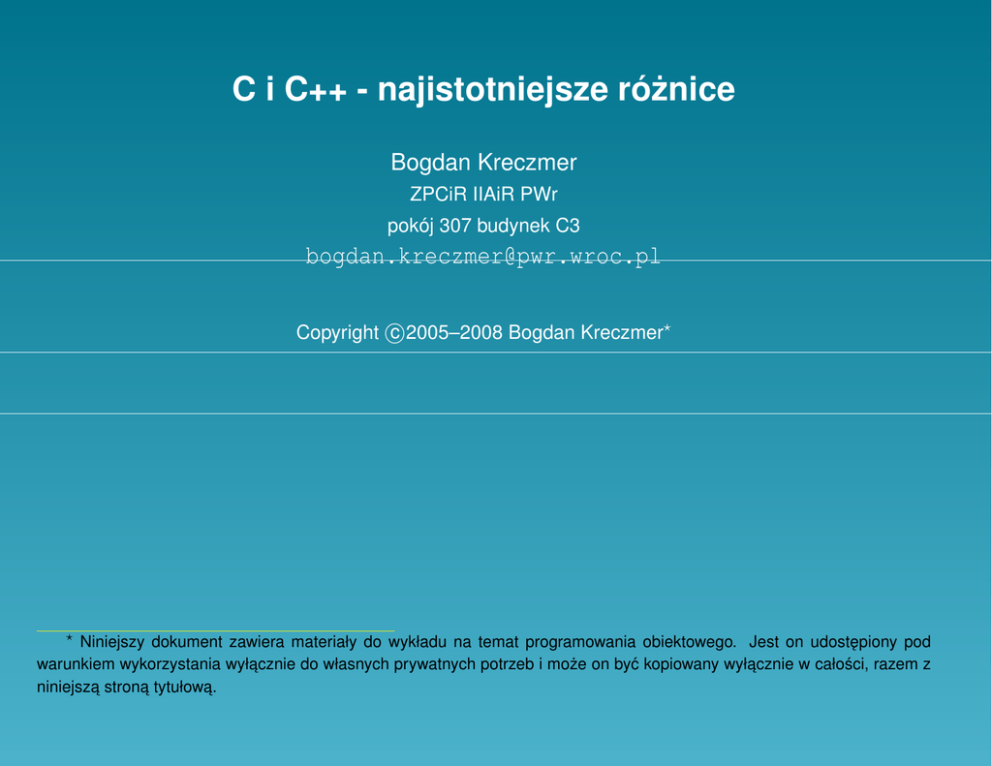 C i C++ - najistotniejsze różnice

Bogdan Kreczmer

ZPCiR IIAiR PWr

pokój 307 budynek C3

bogdan.kreczmer@pwr.wroc.pl

Copyright ©2005–2008 Bogdan Kreczmer*

* Niniejszy dokument zawiera materiały do wykładu na temat programowania obiektowego. Jest on udostępiony pod warunkiem wykorzystania wyłącznie do własnych prywatnych potrzeb i może on być kopiowany wyłącznie w całości, razem z niniejszą stroną tytułową.